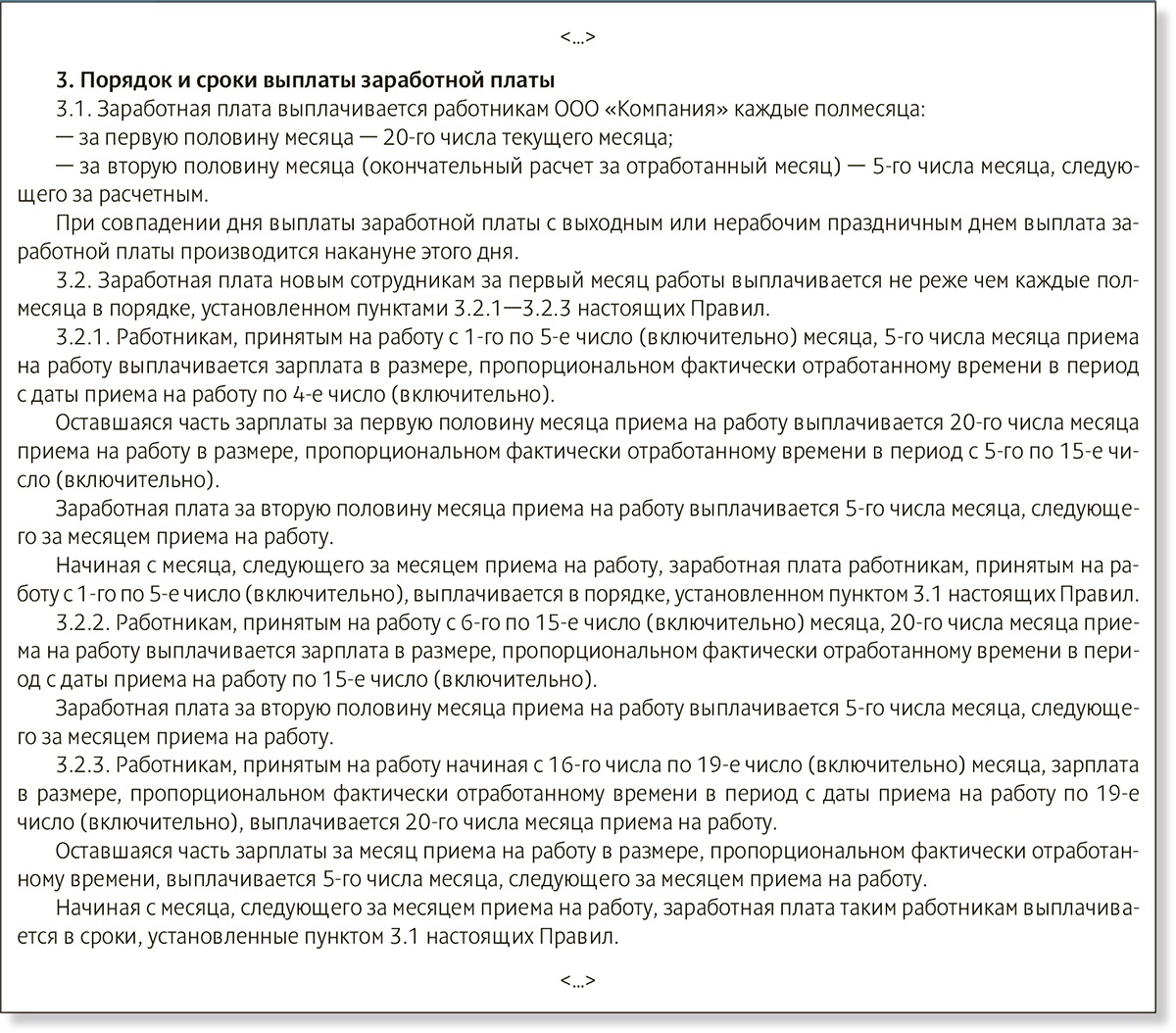 <...>

3. Порядок и сроки выплаты заработной платы

3.1. Заработная плата выплачивается работникам ООО «Компания» каждые полмесяца:

— за первую половину месяца — 20-го числа текущего месяца;

— за вторую половину месяца (окончательный расчет за отработанный месяц) — 5-го числа месяца, следующего за расчетным.

При совпадении дня выплаты заработной платы с выходным или нерабочим праздничным днем выплата заработной платы производится накануне этого дня.

3.2. Заработная плата новым сотрудникам за первый месяц работы выплачивается не реже чем каждые полмесяца в порядке, установленном пунктами 3.2.1—3.2.3 настоящих Правил.

3.2.1. Работникам, принятым на работу с 1-го по 5-е число (включительно) месяца, 5-го числа месяца приема на работу выплачивается зарплата в размере, пропорциональном фактически отработанному времени в период с даты приема на работу по 4-е число (включительно).

Оставшаяся часть зарплаты за первую половину месяца приема на работу выплачивается 20-го числа месяца приема на работу в размере, пропорциональном фактически отработанному времени в период с 5-го по 15-е число (включительно).

Заработная плата за вторую половину месяца приема на работу выплачивается 5-го числа месяца, следующего за месяцем приема на работу.

Начиная с месяца, следующего за месяцем приема на работу, заработная плата работникам, принятым на работу с 1-го по 5-е число (включительно), выплачивается в порядке, установленном пунктом 3.1 настоящих Правил.

3.2.2. Работникам, принятым на работу с 6-го по 15-е число (включительно) месяца, 20-го числа месяца приема на работу выплачивается зарплата в размере, пропорциональном фактически отработанному времени в период с даты приема на работу по 15-е число (включительно).

Заработная плата за вторую половину месяца приема на работу выплачивается 5-го числа месяца, следующего за месяцем приема на работу.

3.2.3. Работникам, принятым на работу начиная с 16-го числа по 19-е число (включительно) месяца, зарплата в размере, пропорциональном фактически отработанному времени в период с даты приема на работу по 19-е число (включительно), выплачивается 20-го числа месяца приема на работу.

Оставшаяся часть зарплаты за месяц приема на работу в размере, пропорциональном фактически отработанному времени, выплачивается 5-го числа месяца, следующего за месяцем приема на работу.

Начиная с месяца, следующего за месяцем приема на работу, заработная плата таким работникам выплачивается в сроки, установленные пунктом 3.1 настоящих Правил.

<...>